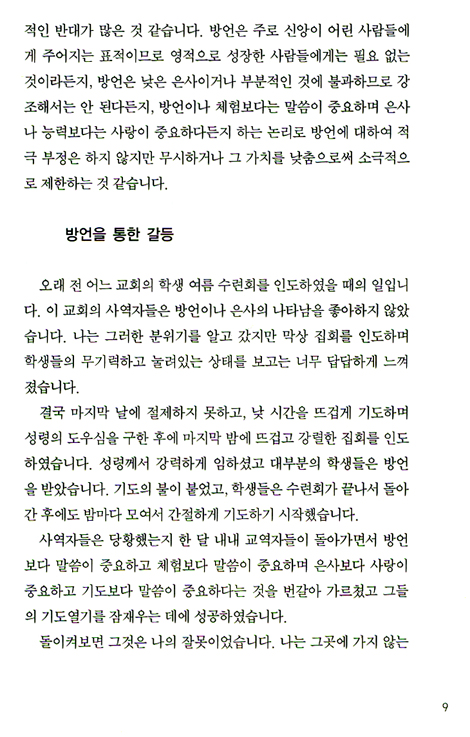 적인 반대가 많은 것 같습니다. 방언은 주로 신앙이 어린 사람들에게 주어지는 표적이므로 영적으로 성장한 사람들에게는 필요 없는 것이라든지, 방언은 낮은 은사이거나 부분적인 것에 불과하므로 강조해서는 안 된다든지, 방언이나 체험보다는 말씀이 중요하며 은사나 능력보다는 사랑이 중요하다든지 하는 논리로 방언에 대하여 적극 부정은 하지 않지만 무시하거나 그 가치를 낮춤으로써 소극적으로 제한하는 것 같습니다.

방언을 통한 갈등

오래 전 어느 교회의 학생 여름 수련회를 인도하였을 때의 일입니다. 이 교회의 사역자들은 방언이나 은사의 나타남을 좋아하지 않았습니다. 나는 그러한 분위기를 알고 갔지만 막상 집회를 인도하며 학생들의 무기력하고 눌려있는 상태를 보고는 너무 답답하게 느껴졌습니다.

결국 마지막 날에 절제하지 못하고, 낮 시간을 뜨겁게 기도하며 성령의 도우심을 구한 후에 마지막 밤에 뜨겁고 강렬한 집회를 인도하였습니다. 성령께서 강력하게 임하셨고 대부분의 학생들은 방언을 받았습니다. 기도의 불이 붙었고, 학생들은 수련회가 끝나서 돌아간 후에도 밤마다 모여서 간절하게 기도하기 시작했습니다.

사역자들은 당황했는지 한 달 내내 교역자들이 돌아가면서 방언보다 말씀이 중요하고 체험보다 말씀이 중요하며 은사보다 사랑이 중요하고 기도보다 말씀이 중요하다는 것을 번갈아 가르쳤고 그들의 기도열기를 잠재우는 데에 성공하였습니다.

돌이켜보면 그것은 나의 잘못이었습니다. 나는 그곳에 가지 않는

9